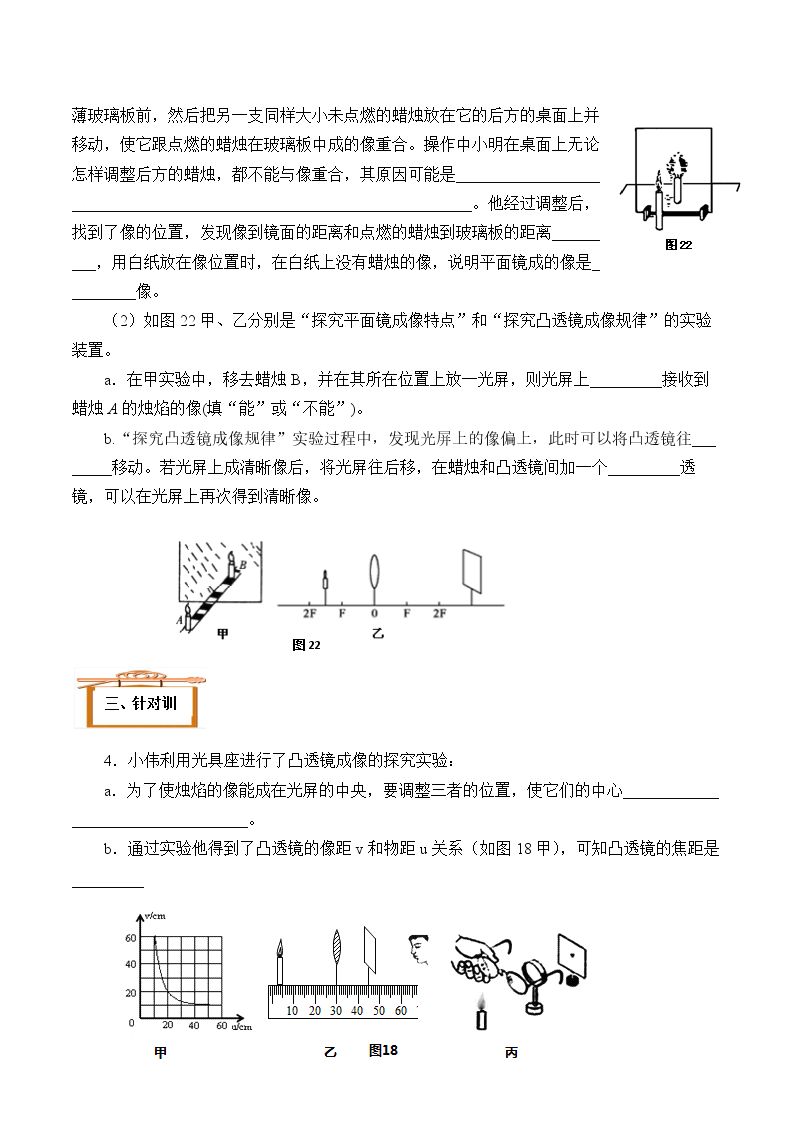 薄玻璃板前，然后把另一支同样大小未点燃的蜡烛放在它的后方的桌面上并移动，使它跟点燃的蜡烛在玻璃板中成的像重合。操作中小明在桌面上无论怎样调整后方的蜡烛，都不能与像重合，其原因可能是____。他经过调整后，找到了像的位置，发现像到镜面的距离和点燃的蜡烛到玻璃板的距离____，用白纸放在像位置时，在白纸上没有蜡烛的像，说明平面镜成的像是____像。

图22

（2）如图22甲、乙分别是“探究平面镜成像特点”和“探究凸透镜成像规律”的实验装置。

a．在甲实验中，移去蜡烛B，并在其所在位置上放一光屏，则光屏上____接收到蜡烛A的烛焰的像(填“能”或“不能”)。

b.“探究凸透镜成像规律”实验过程中，发现光屏上的像偏上，此时可以将凸透镜往____移动。若光屏上成清晰像后，将光屏往后移，在蜡烛和凸透镜间加一个____透镜，可以在光屏上再次得到清晰像。

B
A
甲
2F F 0 F 2F
乙
图22

三、针对训

4．小伟利用光具座进行了凸透镜成像的探究实验：

a．为了使烛焰的像能成在光屏的中央，要调整三者的位置，使它们的中心____。

b．通过实验他得到了凸透镜的像距v和物距u关系（如图18甲），可知凸透镜的焦距是____

v/cm
60
40
20
0 20 40 60 u/cm
甲
10 20 30 40 50 60
乙 图18
丙